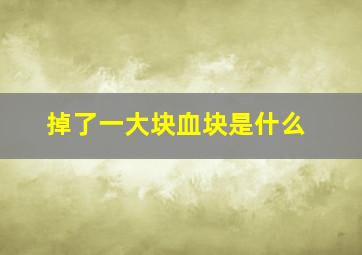 掉了一大块血块是什么